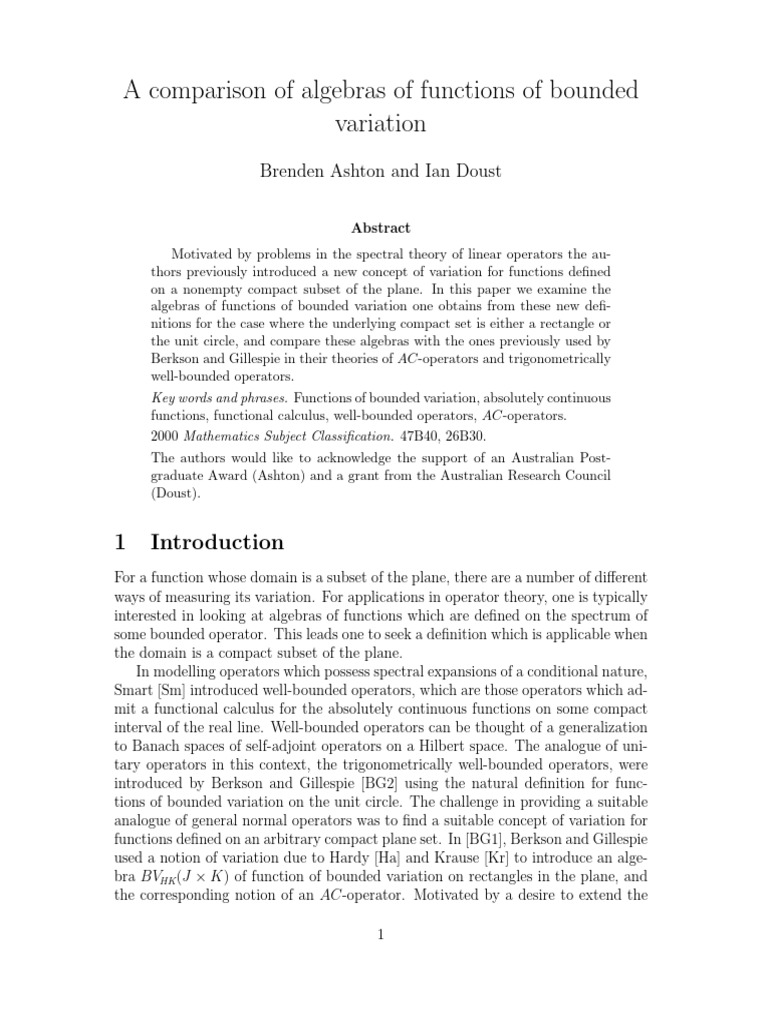 A comparison of algebras of functions of bounded variation

Brenden Ashton and Ian Doust

Abstract

Motivated by problems in the spectral theory of linear operators the authors previously introduced a new concept of variation for functions defined on a nonempty compact subset of the plane. In this paper we examine the algebras of functions of bounded variation one obtains from these new definitions for the case where the underlying compact set is either a rectangle or the unit circle, and compare these algebras with the ones previously used by Berkson and Gillespie in their theories of $AC$-operators and trigonometrically well-bounded operators.

Key words and phrases. Functions of bounded variation, absolutely continuous functions, functional calculus, well-bounded operators, $AC$-operators.

2000 Mathematics Subject Classification. 47B40, 26B30.

The authors would like to acknowledge the support of an Australian Postgraduate Award (Ashton) and a grant from the Australian Research Council (Doust).

1 Introduction

For a function whose domain is a subset of the plane, there are a number of different ways of measuring its variation. For applications in operator theory, one is typically interested in looking at algebras of functions which are defined on the spectrum of some bounded operator. This leads one to seek a definition which is applicable when the domain is a compact subset of the plane.

In modelling operators which possess spectral expansions of a conditional nature, Smart [Sm] introduced well-bounded operators, which are those operators which admit a functional calculus for the absolutely continuous functions on some compact interval of the real line. Well-bounded operators can be thought of a generalization to Banach spaces of self-adjoint operators on a Hilbert space. The analogue of unitary operators in this context, the trigonometrically well-bounded operators, were introduced by Berkson and Gillespie [BG2] using the natural definition for functions of bounded variation on the unit circle. The challenge in providing a suitable analogue of general normal operators was to find a suitable concept of variation for functions defined on an arbitrary compact plane set. In [BG1], Berkson and Gillespie used a notion of variation due to Hardy [Ha] and Krause [Kr] to introduce an algebra $BV_{HK}(J \times K)$ of function of bounded variation on rectangles in the plane, and the corresponding notion of an $AC$-operator. Motivated by a desire to extend the

1